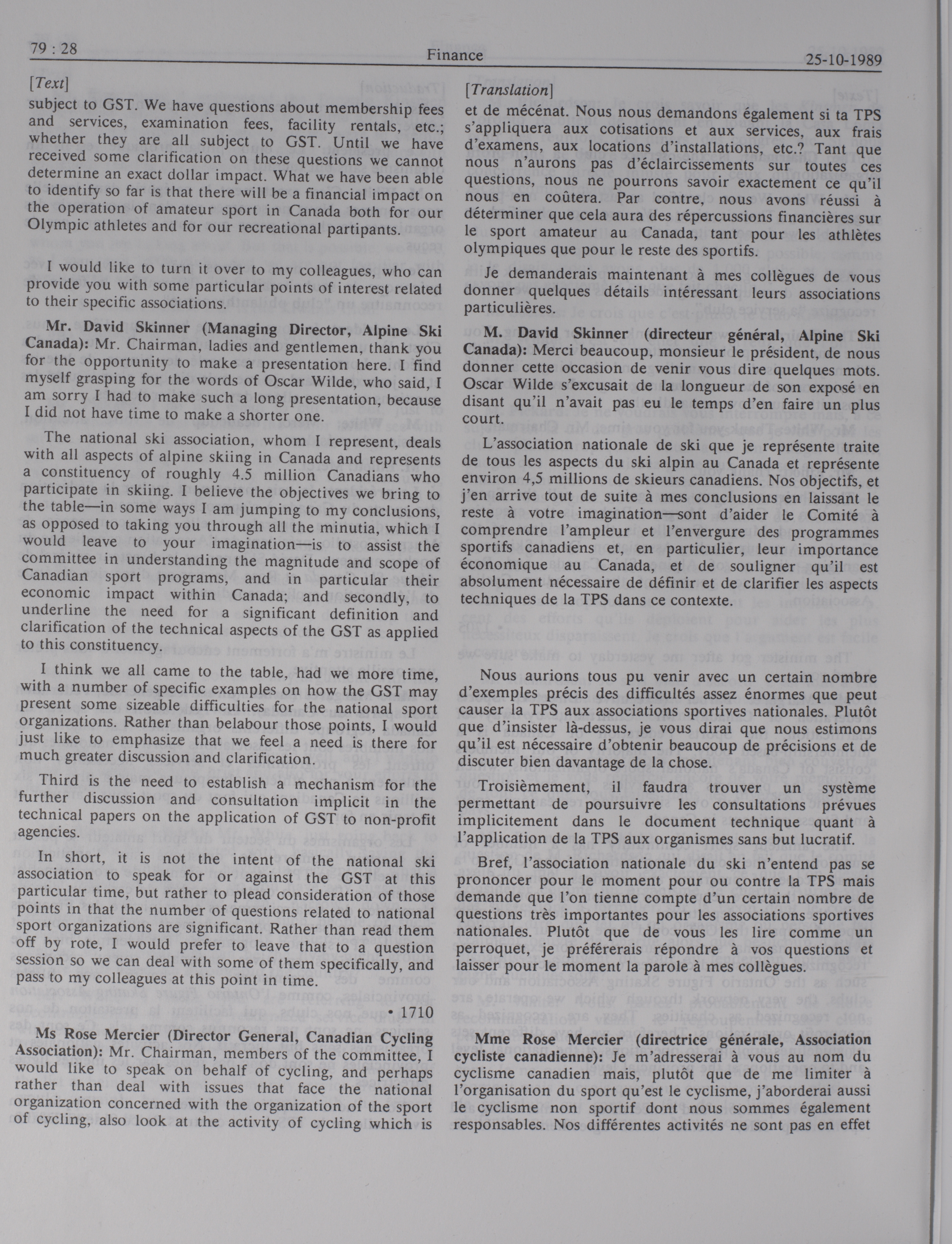 79 : 28

Finance

25-10-1989

[Text]

subject to GST. We have questions about membership fees and services, examination fees, facility rentals, etc.; whether they are all subject to GST. Until we have received some clarification on these questions we cannot determine an exact dollar impact. What we have been able to identify so far is that there will be a financial impact on the operation of amateur sport in Canada both for our Olympic athletes and for our recreational partipants.

I would like to turn it over to my colleagues, who can provide you with some particular points of interest related to their specific associations.

Mr. David Skinner (Managing Director, Alpine Ski Canada): Mr. Chairman, ladies and gentlemen, thank you for the opportunity to make a presentation here. I find myself grasping for the words of Oscar Wilde, who said, I am sorry I had to make such a long presentation, because I did not have time to make a shorter one.

The national ski association, whom I represent, deals with all aspects of alpine skiing in Canada and represents a constituency of roughly 4.5 million Canadians who participate in skiing. I believe the objectives we bring to the table—in some ways I am jumping to my conclusions, as opposed to taking you through all the minutia, which I would leave to your imagination—is to assist the committee in understanding the magnitude and scope of Canadian sport programs, and in particular their economic impact within Canada; and secondly, to underline the need for a significant definition and clarification of the technical aspects of the GST as applied to this constituency.

I think we all came to the table, had we more time, with a number of specific examples on how the GST may present some sizeable difficulties for the national sport organizations. Rather than belabour those points, I would just like to emphasize that we feel a need is there for much greater discussion and clarification.

Third is the need to establish a mechanism for the further discussion and consultation implicit in the technical papers on the application of GST to non-profit agencies.

In short, it is not the intent of the national ski association to speak for or against the GST at this particular time, but rather to plead consideration of those points in that the number of questions related to national sport organizations are significant. Rather than read them off by rote, I would prefer to leave that to a question session so we can deal with some of them specifically, and pass to my colleagues at this point in time.

• 1710

Ms Rose Mercier (Director General, Canadian Cycling Association): Mr. Chairman, members of the committee, I would like to speak on behalf of cycling, and perhaps rather than deal with issues that face the national organization concerned with the organization of the sport of cycling, also look at the activity of cycling which is

[Translation]

et de mécénat. Nous nous demandons également si ta TPS s'appliquera aux cotisations et aux services, aux frais d'examens, aux locations d'installations, etc.? Tant que nous n'aurons pas d'éclaircissements sur toutes ces questions, nous ne pourrons savoir exactement ce qu'il nous en coûtera. Par contre, nous avons réussi à déterminer que cela aura des répercussions financières sur le sport amateur au Canada, tant pour les athlètes olympiques que pour le reste des sportifs.

Je demanderais maintenant à mes collègues de vous donner quelques détails intéressant leurs associations particulières.

M. David Skinner (directeur général, Alpine Ski Canada): Merci beaucoup, monsieur le président, de nous donner cette occasion de venir vous dire quelques mots. Oscar Wilde s'excusait de la longueur de son exposé en disant qu'il n'avait pas eu le temps d'en faire un plus court.

L'association nationale de ski que je représente traite de tous les aspects du ski alpin au Canada et représente environ 4,5 millions de skieurs canadiens. Nos objectifs, et j'en arrive tout de suite à mes conclusions en laissant le reste à votre imagination—sont d'aider le Comité à comprendre l'ampleur et l'envergure des programmes sportifs canadiens et, en particulier, leur importance économique au Canada, et de souligner qu'il est absolument nécessaire de définir et de clarifier les aspects techniques de la TPS dans ce contexte.

Nous aurions tous pu venir avec un certain nombre d'exemples précis des difficultés assez énormes que peut causer la TPS aux associations sportives nationales. Plutôt que d'insister là-dessus, je vous dirai que nous estimons qu'il est nécessaire d'obtenir beaucoup de précisions et de discuter bien davantage de la chose.

Troisièmement, il faudra trouver un système permettant de poursuivre les consultations prévues implicitement dans le document technique quant à l'application de la TPS aux organismes sans but lucratif.

Bref, l'association nationale du ski n'entend pas se prononcer pour le moment pour ou contre la TPS mais demande que l'on tienne compte d'un certain nombre de questions très importantes pour les associations sportives nationales. Plutôt que de vous les lire comme un perroquet, je préférerais répondre à vos questions et laisser pour le moment la parole à mes collègues.

Mme Rose Mercier (directrice générale, Association cycliste canadienne): Je m'adresserai à vous au nom du cyclisme canadien mais, plutôt que de me limiter à l'organisation du sport qu'est le cyclisme, j'aborderai aussi le cyclisme non sportif dont nous sommes également responsables. Nos différentes activités ne sont pas en effet